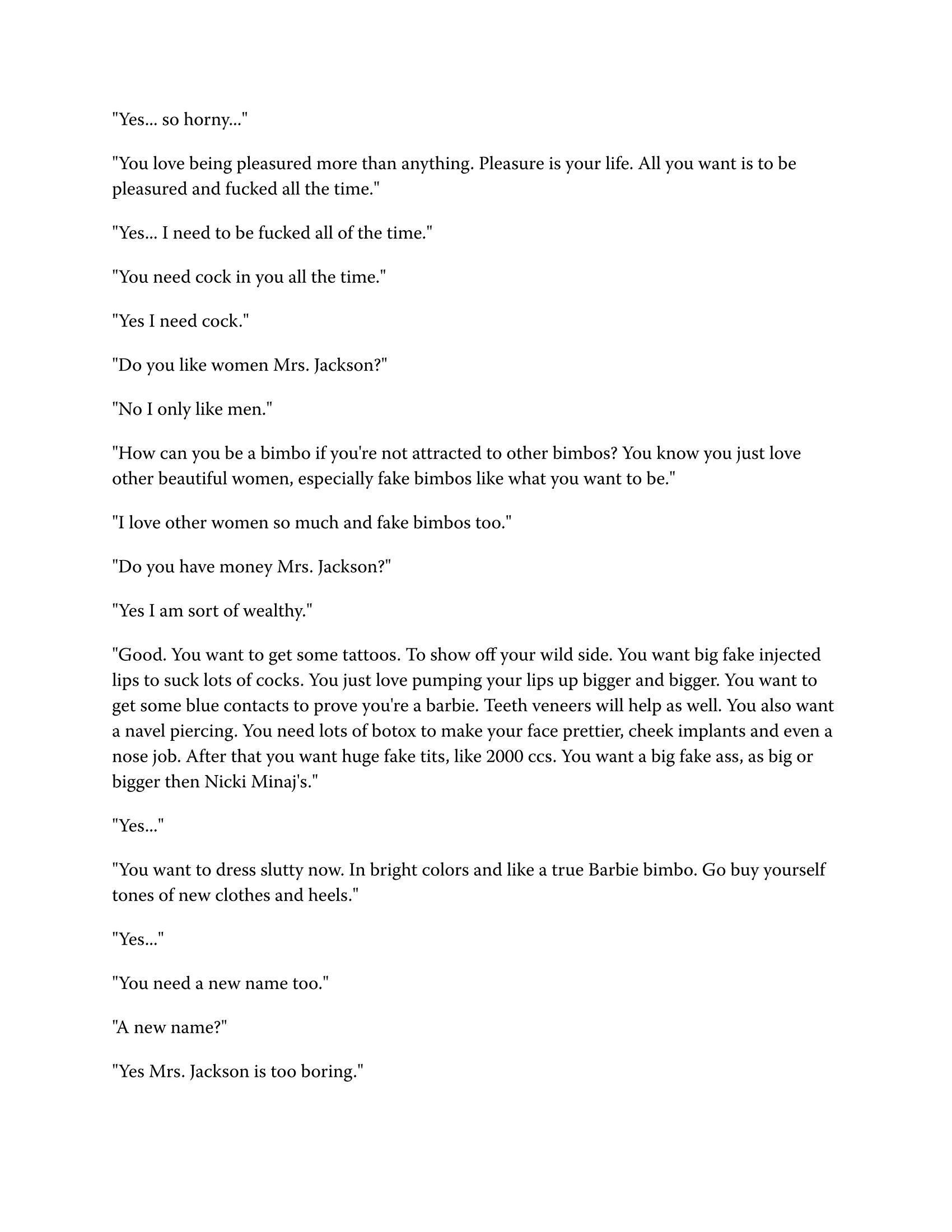 "Yes... so horny..."

"You love being pleasured more than anything. Pleasure is your life. All you want is to be pleasured and fucked all the time."

"Yes... I need to be fucked all of the time."

"You need cock in you all the time."

"Yes I need cock."

"Do you like women Mrs. Jackson?"

"No I only like men."

"How can you be a bimbo if you're not attracted to other bimbos? You know you just love other beautiful women, especially fake bimbos like what you want to be."

"I love other women so much and fake bimbos too."

"Do you have money Mrs. Jackson?"

"Yes I am sort of wealthy."

"Good. You want to get some tattoos. To show off your wild side. You want big fake injected lips to suck lots of cocks. You just love pumping your lips up bigger and bigger. You want to get some blue contacts to prove you're a barbie. Teeth veneers will help as well. You also want a navel piercing. You need lots of botox to make your face prettier, cheek implants and even a nose job. After that you want huge fake tits, like 2000 ccs. You want a big fake ass, as big or bigger then Nicki Minaj's."

"Yes..."

"You want to dress slutty now. In bright colors and like a true Barbie bimbo. Go buy yourself tones of new clothes and heels."

"Yes..."

"You need a new name too."

"A new name?"

"Yes Mrs. Jackson is too boring."